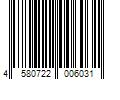 4 580722 006031